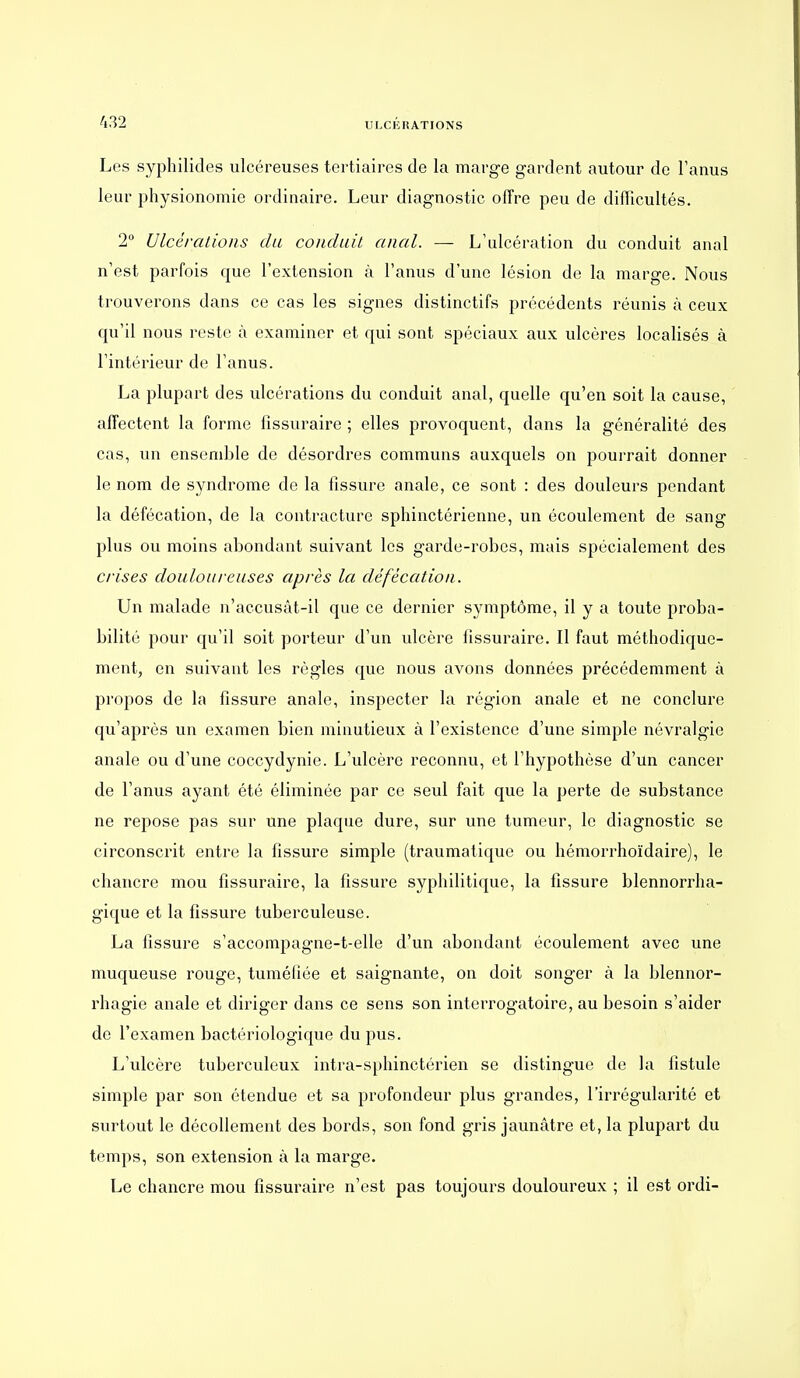 432 ULCÉRATIONS

Les syphilides ulcéreuses tertiaires de la marge gardent autour de l'anus leur physionomie ordinaire. Leur diagnostic offre peu de difficultés.

2° Ulcérations du conduit anal. — L'ulcération du conduit anal n'est parfois que l'extension à l'anus d'une lésion de la marge. Nous trouverons dans ce cas les signes distinctifs précédents réunis à ceux qu'il nous reste à examiner et qui sont spéciaux aux ulcères localisés à l'intérieur de l'anus.

La plupart des ulcérations du conduit anal, quelle qu'en soit la cause, affectent la forme fissuraire ; elles provoquent, dans la généralité des cas, un ensemble de désordres communs auxquels on pourrait donner le nom de syndrome de la fissure anale, ce sont : des douleurs pendant la défécation, de la contracture sphinctérienne, un écoulement de sang plus ou moins abondant suivant les garde-robes, mais spécialement des crises douloureuses après la défécation.

Un malade n'accusât-il que ce dernier symptôme, il y a toute probabilité pour qu'il soit porteur d'un ulcère fissuraire. Il faut méthodiquement, en suivant les règles que nous avons données précédemment à propos de la fissure anale, inspecter la région anale et ne conclure qu'après un examen bien minutieux à l'existence d'une simple névralgie anale ou d'une coccydynie. L'ulcère reconnu, et l'hypothèse d'un cancer de l'anus ayant été éliminée par ce seul fait que la perte de substance ne repose pas sur une plaque dure, sur une tumeur, le diagnostic se circonscrit entre la fissure simple (traumatique ou hémorrhoïdaire), le chancre mou fissuraire, la fissure syphilitique, la fissure blennorrhagique et la fissure tuberculeuse.

La fissure s'accompagne-t-elle d'un abondant écoulement avec une muqueuse rouge, tuméfiée et saignante, on doit songer à la blennorrhagie anale et diriger dans ce sens son interrogatoire, au besoin s'aider de l'examen bactériologique du pus.

L'ulcère tuberculeux intra-sphinctérien se distingue de la fistule simple par son étendue et sa profondeur plus grandes, l'irrégularité et surtout le décollement des bords, son fond gris jaunâtre et, la plupart du temps, son extension à la marge.

Le chancre mou fissuraire n'est pas toujours douloureux ; il est ordi-